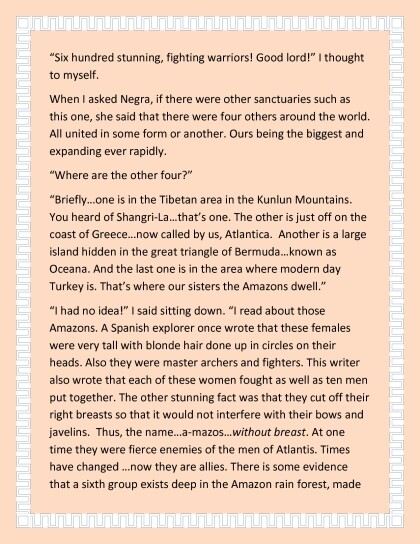 “Six hundred stunning, fighting warriors! Good lord!” I thought to myself.

When I asked Negra, if there were other sanctuaries such as this one, she said that there were four others around the world. All united in some form or another. Ours being the biggest and expanding ever rapidly.

“Where are the other four?”

“Briefly…one is in the Tibetan area in the Kunlun Mountains. You heard of Shangri-La…that’s one. The other is just off on the coast of Greece…now called by us, Atlantica. Another is a large island hidden in the great triangle of Bermuda…known as Oceana. And the last one is in the area where modern day Turkey is. That’s where our sisters the Amazons dwell.”

“I had no idea!” I said sitting down. “I read about those Amazons. A Spanish explorer once wrote that these females were very tall with blonde hair done up in circles on their heads. Also they were master archers and fighters. This writer also wrote that each of these women fought as well as ten men put together. The other stunning fact was that they cut off their right breasts so that it would not interfere with their bows and javelins. Thus, the name…a-mazos…without breast. At one time they were fierce enemies of the men of Atlantis. Times have changed …now they are allies. There is some evidence that a sixth group exists deep in the Amazon rain forest, made